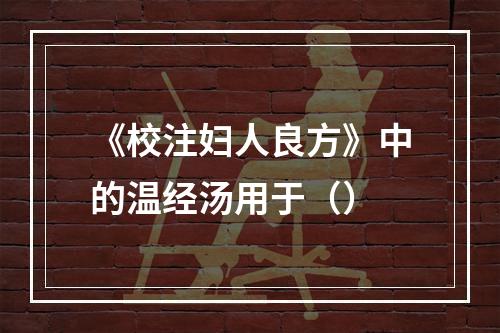 《校注妇人良方》中的温经汤用于（）